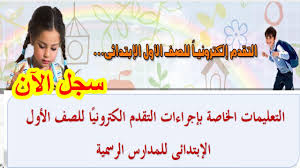 التقدم إلكترونياً للصف الأول الإبتدائى...

سجل الآن

التعليمات الخاصة بإجراءات التقدم الكترونيًا للصف الأول الإبتدائى للمدارس الرسمية